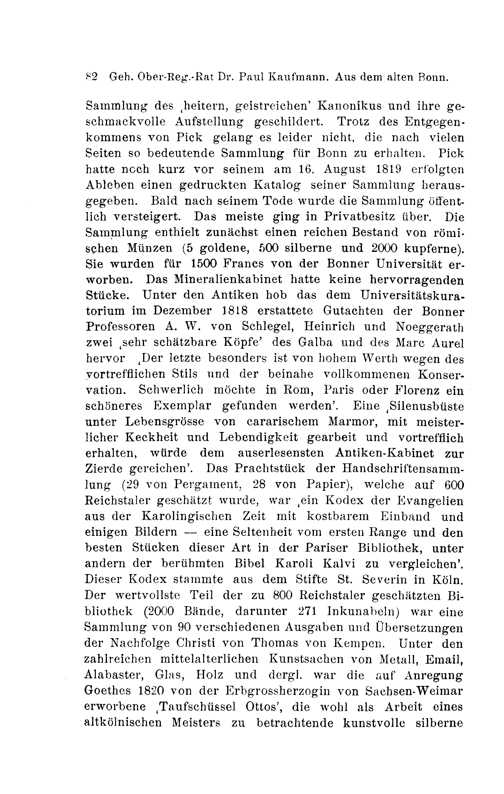 82 Geh. Ober-Reg.-Rat Dr. Paul Kaufmann. Aus dem alten Bonn.

Sammlung des ‚heitern, geistreichen' Kanonikus und ihre geschmackvolle Aufstellung geschildert. Trotz des Entgegenkommens von Pick gelang es leider nicht, die nach vielen Seiten so bedeutende Sammlung für Bonn zu erhalten. Pick hatte noch kurz vor seinem am 16. August 1819 erfolgten Ableben einen gedruckten Katalog seiner Sammlung herausgegeben. Bald nach seinem Tode wurde die Sammlung öffentlich versteigert. Das meiste ging in Privatbesitz über. Die Sammlung enthielt zunächst einen reichen Bestand von römischen Münzen (5 goldene, 500 silberne und 2000 kupferne). Sie wurden für 1500 Francs von der Bonner Universität erworben. Das Mineralienkabinet hatte keine hervorragenden Stücke. Unter den Antiken hob das dem Universitätskuratorium im Dezember 1818 erstattete Gutachten der Bonner Professoren A. W. von Schlegel, Heinrich und Noeggerath zwei ‚sehr schätzbare Köpfe' des Galba und des Marc Aurel hervor ‚Der letzte besonders ist von hohem Werth wegen des vortrefflichen Stils und der beinahe vollkommenen Konservation. Schwerlich möchte in Rom, Paris oder Florenz ein schöneres Exemplar gefunden werden'. Eine ‚Silenusbüste unter Lebensgrösse von cararischem Marmor, mit meisterlicher Keckheit und Lebendigkeit gearbeit und vortrefflich erhalten, würde dem auserlesensten Antiken-Kabinet zur Zierde gereichen'. Das Prachtstück der Handschriftensammlung (29 von Pergament, 28 von Papier), welche auf 600 Reichstaler geschätzt wurde, war ‚ein Kodex der Evangelien aus der Karolingischen Zeit mit kostbarem Einband und einigen Bildern — eine Seltenheit vom ersten Range und den besten Stücken dieser Art in der Pariser Bibliothek, unter andern der berühmten Bibel Karoli Kalvi zu vergleichen'. Dieser Kodex stammte aus dem Stifte St. Severin in Köln. Der wertvollste Teil der zu 800 Reichstaler geschätzten Bibliothek (2000 Bände, darunter 271 Inkunabeln) war eine Sammlung von 90 verschiedenen Ausgaben und Übersetzungen der Nachfolge Christi von Thomas von Kempen. Unter den zahlreichen mittelalterlichen Kunstsachen von Metall, Email, Alabaster, Glas, Holz und dergl. war die auf Anregung Goethes 1820 von der Erbgrossherzogin von Sachsen-Weimar erworbene ‚Taufschüssel Ottos', die wohl als Arbeit eines altkölnischen Meisters zu betrachtende kunstvolle silberne